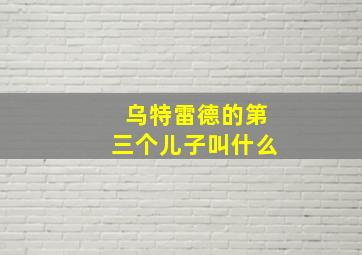 乌特雷德的第三个儿子叫什么